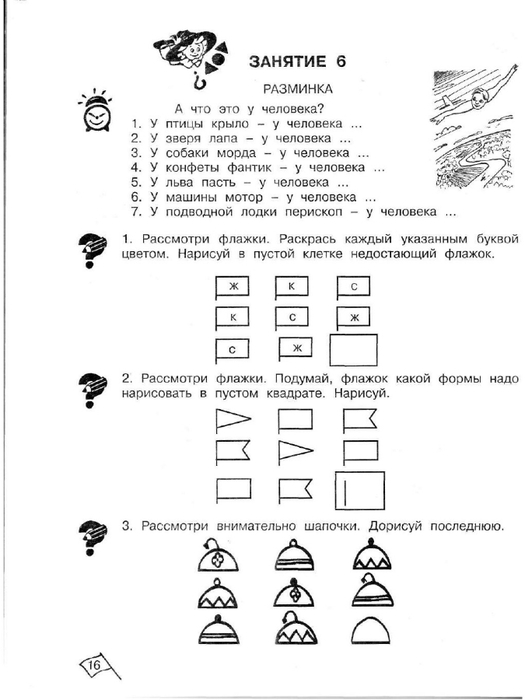 ЗАНЯТИЕ 6

РАЗМИНКА

А что это у человека?
1. У птицы крыло – у человека ...
2. У зверя лапа – у человека ...
3. У собаки морда – у человека ...
4. У конфеты фантик – у человека ...
5. У льва пасть – у человека ...
6. У машины мотор – у человека ...
7. У подводной лодки перископ – у человека ...

1. Рассмотри флажки. Раскрась каждый указанным буквой цветом. Нарисуй в пустой клетке недостающий флажок.

ж к с
к с ж
с ж

2. Рассмотри флажки. Подумай, флажок какой формы надо нарисовать в пустом квадрате. Нарисуй.

3. Рассмотри внимательно шапочки. Дорисуй последнюю.

16